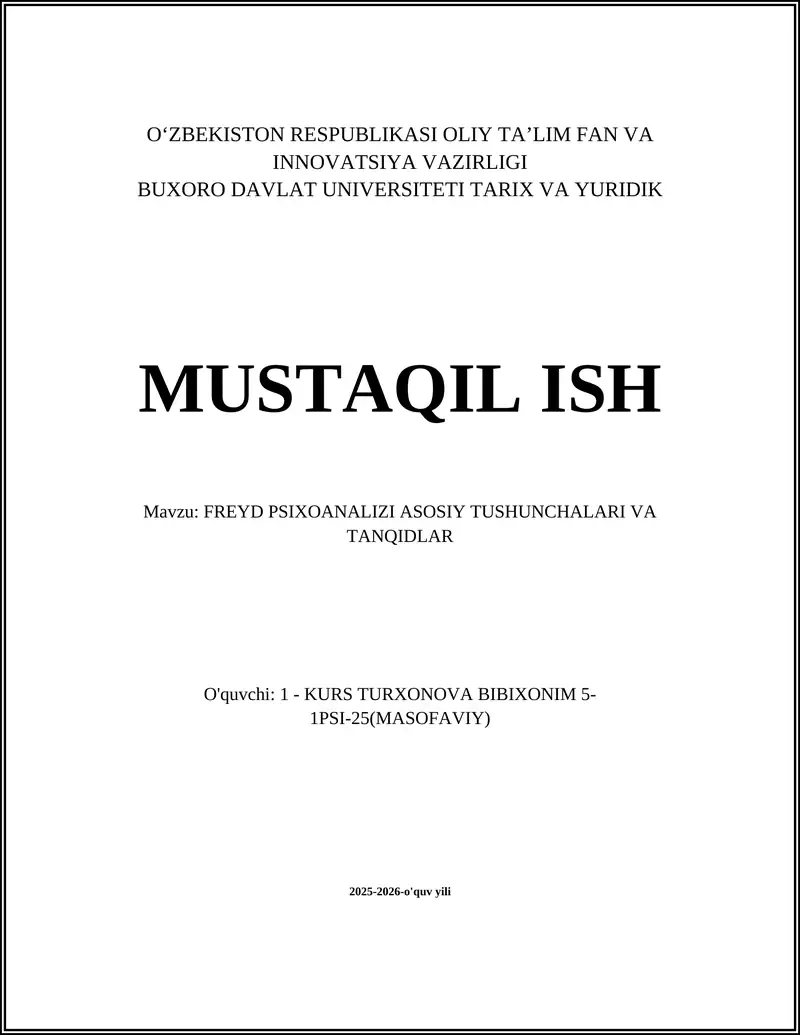 O‘ZBEKISTON RESPUBLIKASI OLIY TA’LIM FAN VA INNOVATSIYA VAZIRLIGI
BUXORO DAVLAT UNIVERSITETI TARIX VA YURIDIK

MUSTAQIL ISH

Mavzu: FREYD PSIXOANALIZI ASOSIY TUSHUNCHALARI VA TANQIDLAR

O'quvchi: 1 - KURS TURXONOVA BIBIXONIM 5-1PSI-25(MASOFAVIY)

2025-2026-o'quv yili